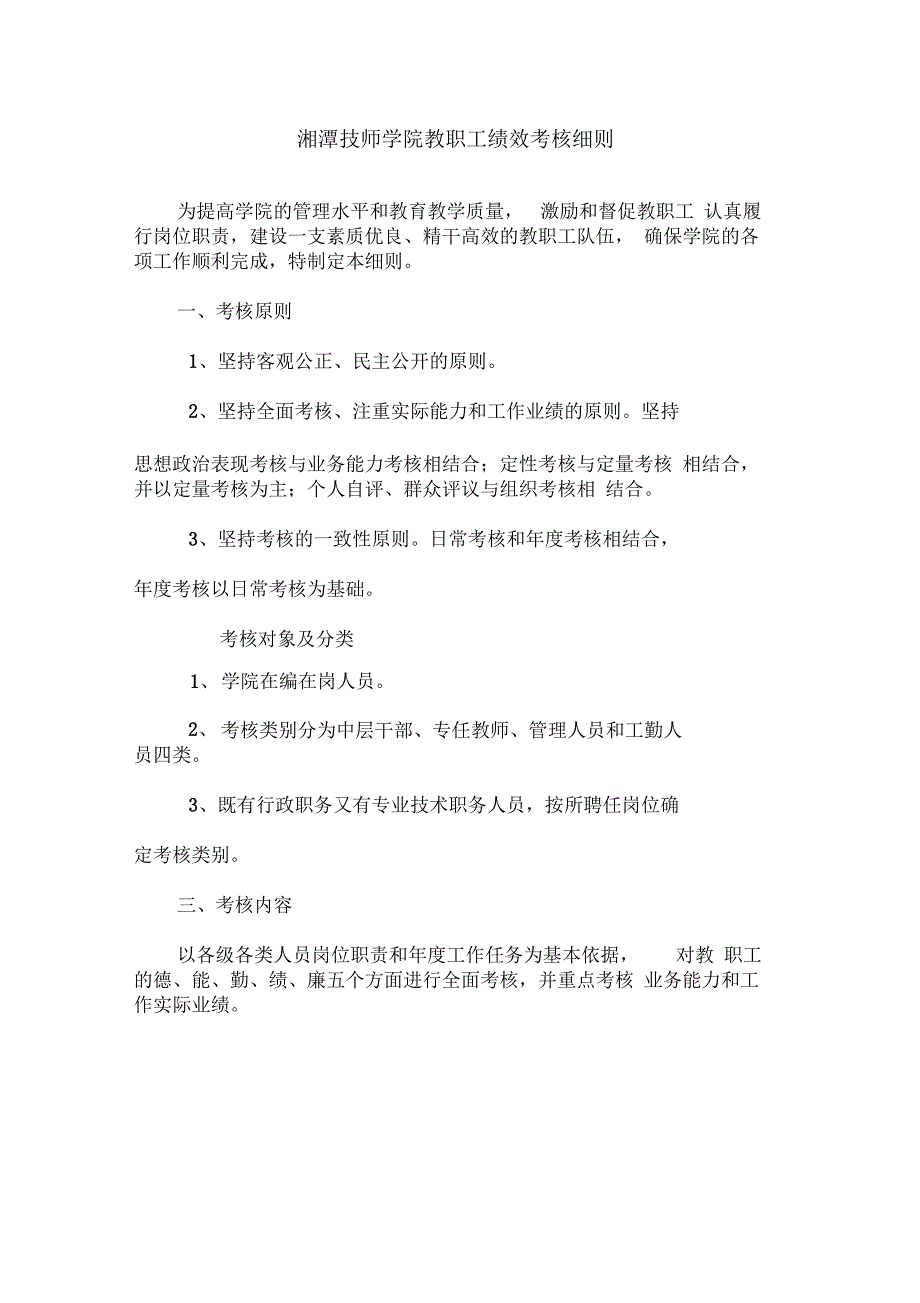 湘潭技师学院教职工绩效考核细则

为提高学院的管理水平和教育教学质量， 激励和督促教职工 认真履行岗位职责，建设一支素质优良、精干高效的教职工队伍， 确保学院的各项工作顺利完成，特制定本细则。

一、考核原则

1、坚持客观公正、民主公开的原则。

2、坚持全面考核、注重实际能力和工作业绩的原则。坚持

思想政治表现考核与业务能力考核相结合；定性考核与定量考核 相结合，并以定量考核为主；个人自评、群众评议与组织考核相 结合。

3、坚持考核的一致性原则。日常考核和年度考核相结合，

年度考核以日常考核为基础。

考核对象及分类

1、学院在编在岗人员。

2、考核类别分为中层干部、专任教师、管理人员和工勤人员四类。

3、既有行政职务又有专业技术职务人员，按所聘任岗位确

定考核类别。

三、考核内容

以各级各类人员岗位职责和年度工作任务为基本依据， 对教 职工的德、能、勤、绩、廉五个方面进行全面考核，并重点考核 业务能力和工作实际业绩。